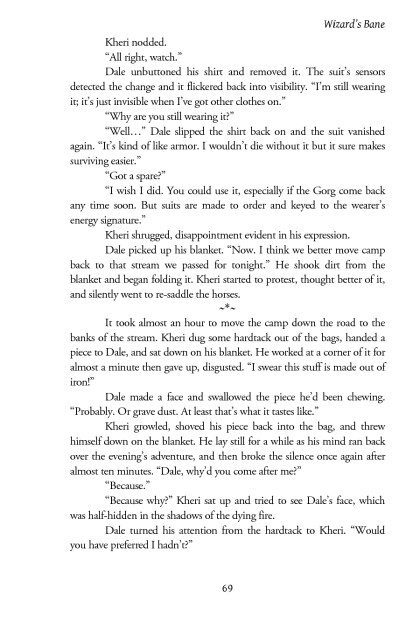 Wizard's Bane

Kheri nodded.

"All right, watch."

Dale unbuttoned his shirt and removed it. The suit's sensors detected the change and it flickered back into visibility. "I'm still wearing it; it's just invisible when I've got other clothes on."

"Why are you still wearing it?"

"Well…" Dale slipped the shirt back on and the suit vanished again. "It's kind of like armor. I wouldn't die without it but it sure makes surviving easier."

"Got a spare?"

"I wish I did. You could use it, especially if the Gorg come back any time soon. But suits are made to order and keyed to the wearer's energy signature."

Kheri shrugged, disappointment evident in his expression.

Dale picked up his blanket. "Now. I think we better move camp back to that stream we passed for tonight." He shook dirt from the blanket and began folding it. Kheri started to protest, thought better of it, and silently went to re-saddle the horses.

~*~

It took almost an hour to move the camp down the road to the banks of the stream. Kheri dug some hardtack out of the bags, handed a piece to Dale, and sat down on his blanket. He worked at a corner of it for almost a minute then gave up, disgusted. "I swear this stuff is made out of iron!"

Dale made a face and swallowed the piece he'd been chewing. "Probably. Or grave dust. At least that's what it tastes like."

Kheri growled, shoved his piece back into the bag, and threw himself down on the blanket. He lay still for a while as his mind ran back over the evening's adventure, and then broke the silence once again after almost ten minutes. "Dale, why'd you come after me?"

"Because."

"Because why?" Kheri sat up and tried to see Dale's face, which was half-hidden in the shadows of the dying fire.

Dale turned his attention from the hardtack to Kheri. "Would you have preferred I hadn't?"

69